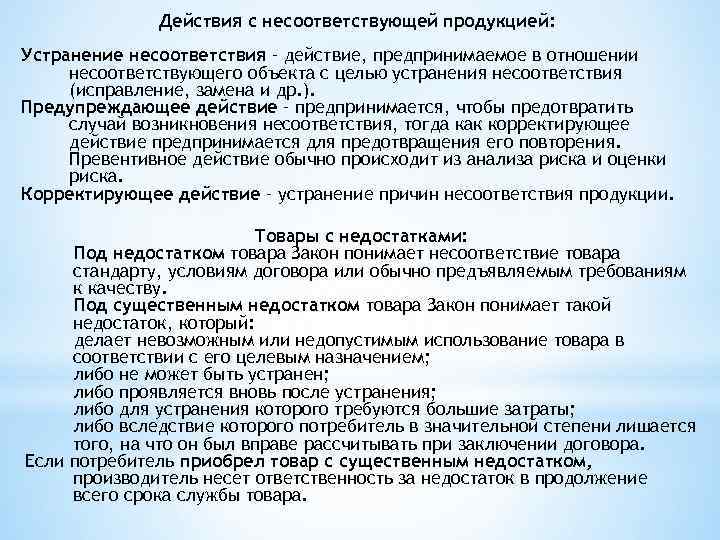 Действия с несоответствующей продукцией:

Устранение несоответствия - действие, предпринимаемое в отношении несоответствующего объекта с целью устранения несоответствия (исправление, замена и др.).
Предупреждающее действие - предпринимается, чтобы предотвратить случай возникновения несоответствия, тогда как корректирующее действие предпринимается для предотвращения его повторения. Превентивное действие обычно происходит из анализа риска и оценки риска.
Корректирующее действие - устранение причин несоответствия продукции.

Товары с недостатками:
Под недостатком товара Закон понимает несоответствие товара стандарту, условиям договора или обычно предъявляемым требованиям к качеству.
Под существенным недостатком товара Закон понимает такой недостаток, который:
делает невозможным или недопустимым использование товара в соответствии с его целевым назначением;
либо не может быть устранен;
либо проявляется вновь после устранения;
либо для устранения которого требуются большие затраты;
либо вследствие которого потребитель в значительной степени лишается того, на что он был вправе рассчитывать при заключении договора.
Если потребитель приобрел товар с существенным недостатком, производитель несет ответственность за недостаток в продолжение всего срока службы товара.